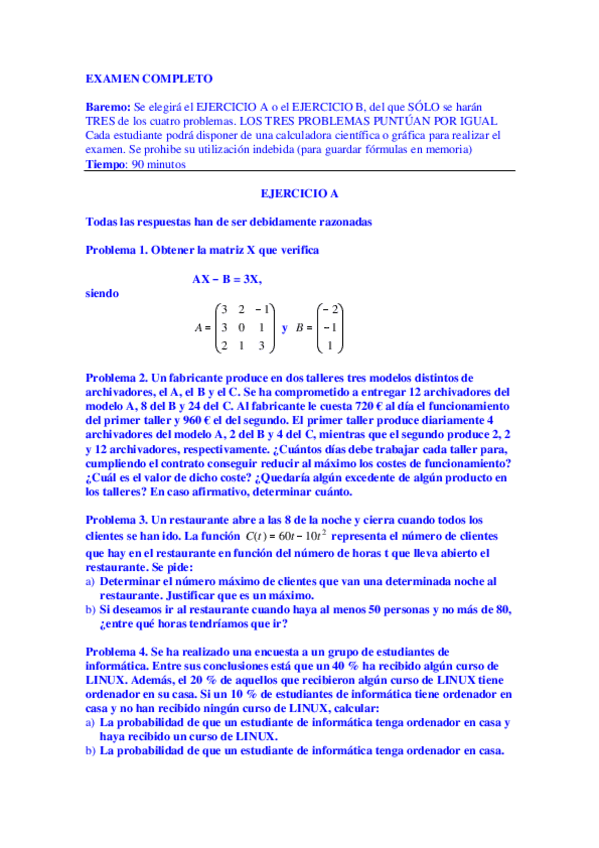 EXAMEN COMPLETO

Baremo: Se elegirá el EJERCICIO A o el EJERCICIO B, del que SÓLO se harán TRES de los cuatro problemas. LOS TRES PROBLEMAS PUNTÚAN POR IGUAL
Cada estudiante podrá disponer de una calculadora científica o gráfica para realizar el examen. Se prohibe su utilización indebida (para guardar fórmulas en memoria)
Tiempo: 90 minutos

EJERCICIO A

Todas las respuestas han de ser debidamente razonadas

Problema 1. Obtener la matriz X que verifica

AX – B = 3X,

siendo

$A = \begin{pmatrix} 3 & 2 & -1 \\ 3 & 0 & 1 \\ 2 & 1 & 3 \end{pmatrix}$ y $B = \begin{pmatrix} -2 \\ -1 \\ 1 \end{pmatrix}$

Problema 2. Un fabricante produce en dos talleres tres modelos distintos de archivadores, el A, el B y el C. Se ha comprometido a entregar 12 archivadores del modelo A, 8 del B y 24 del C. Al fabricante le cuesta 720 € al día el funcionamiento del primer taller y 960 € el del segundo. El primer taller produce diariamente 4 archivadores del modelo A, 2 del B y 4 del C, mientras que el segundo produce 2, 2 y 12 archivadores, respectivamente. ¿Cuántos días debe trabajar cada taller para, cumpliendo el contrato conseguir reducir al máximo los costes de funcionamiento? ¿Cuál es el valor de dicho coste? ¿Quedaría algún excedente de algún producto en los talleres? En caso afirmativo, determinar cuánto.

Problema 3. Un restaurante abre a las 8 de la noche y cierra cuando todos los clientes se han ido. La función $C(t) = 60t - 10t^2$ representa el número de clientes que hay en el restaurante en función del número de horas t que lleva abierto el restaurante. Se pide:
a) Determinar el número máximo de clientes que van una determinada noche al restaurante. Justificar que es un máximo.
b) Si deseamos ir al restaurante cuando haya al menos 50 personas y no más de 80, ¿entre qué horas tendríamos que ir?

Problema 4. Se ha realizado una encuesta a un grupo de estudiantes de informática. Entre sus conclusiones está que un 40 % ha recibido algún curso de LINUX. Además, el 20 % de aquellos que recibieron algún curso de LINUX tiene ordenador en su casa. Si un 10 % de estudiantes de informática tiene ordenador en casa y no han recibido ningún curso de LINUX, calcular:
a) La probabilidad de que un estudiante de informática tenga ordenador en casa y haya recibido un curso de LINUX.
b) La probabilidad de que un estudiante de informática tenga ordenador en casa.